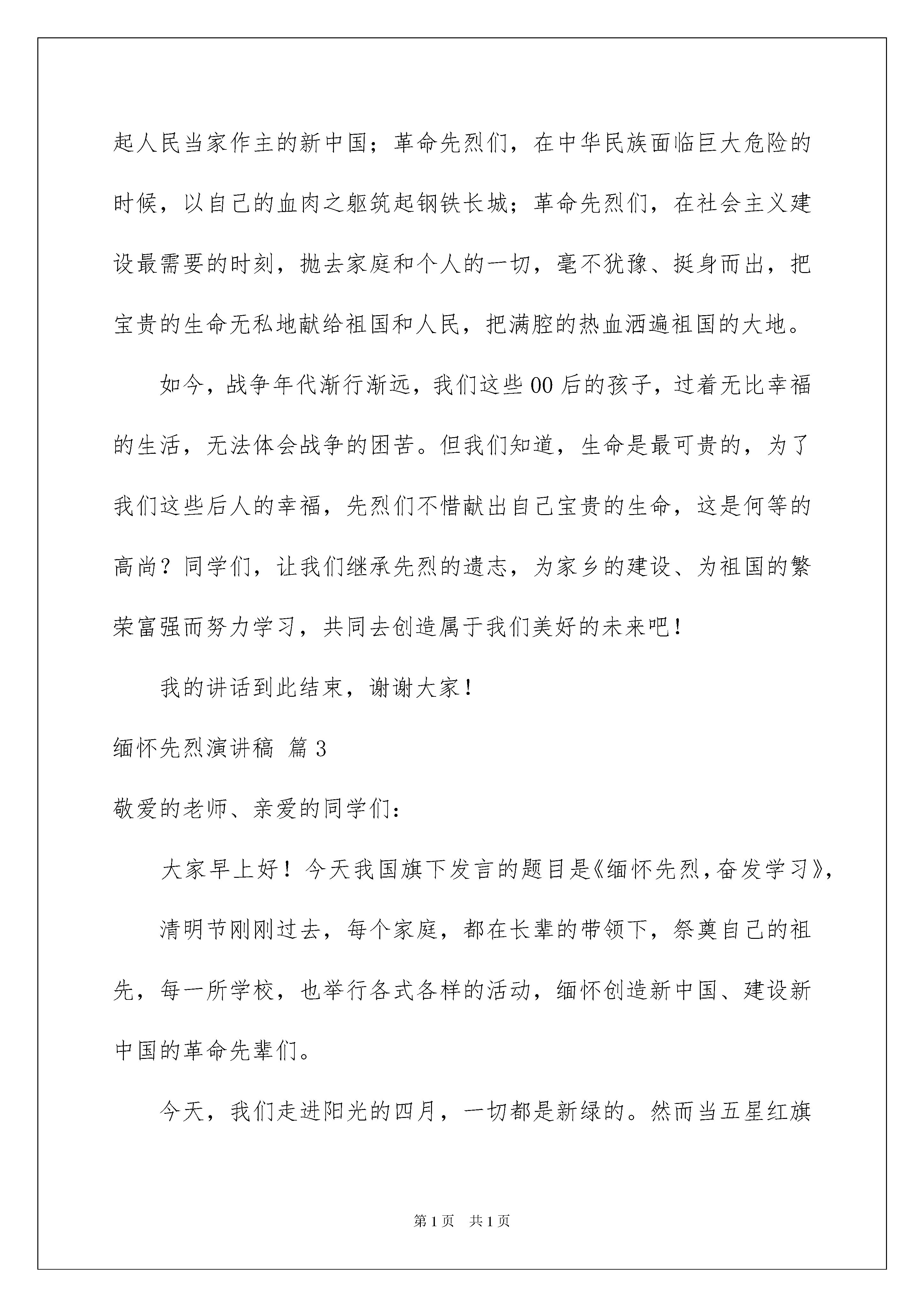 起人民当家作主的新中国；革命先烈们，在中华民族面临巨大危险的时候，以自己的血肉之躯筑起钢铁长城；革命先烈们，在社会主义建设最需要的时刻，抛去家庭和个人的一切，毫不犹豫、挺身而出，把宝贵的生命无私地献给祖国和人民，把满腔的热血洒遍祖国的大地。

如今，战争年代渐行渐远，我们这些00后的孩子，过着无比幸福的生活，无法体会战争的困苦。但我们知道，生命是最可贵的，为了我们这些后人的幸福，先烈们不惜献出自己宝贵的生命，这是何等的高尚？同学们，让我们继承先烈的遗志，为家乡的建设、为祖国的繁荣富强而努力学习，共同去创造属于我们美好的未来吧！

我的讲话到此结束，谢谢大家！

缅怀先烈演讲稿 篇3

敬爱的老师、亲爱的同学们：

大家早上好！今天我国旗下发言的题目是《缅怀先烈，奋发学习》，

清明节刚刚过去，每个家庭，都在长辈的带领下，祭奠自己的祖先，每一所学校，也举行各式各样的活动，缅怀创造新中国、建设新中国的革命先辈们。

今天，我们走进阳光的四月，一切都是新绿的。然而当五星红旗

第1页 共1页